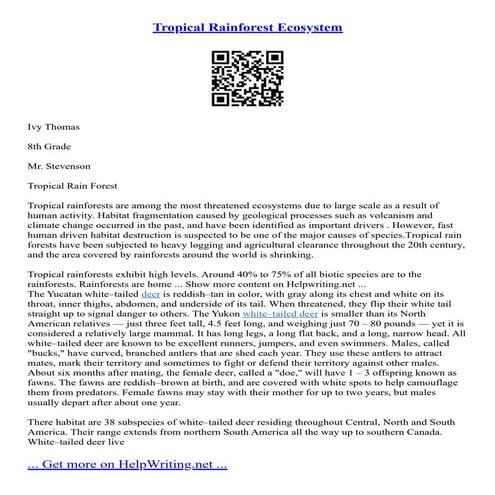 Tropical Rainforest Ecosystem

Ivy Thomas

8th Grade

Mr. Stevenson

Tropical Rain Forest

Tropical rainforests are among the most threatened ecosystems due to large scale as a result of human activity. Habitat fragmentation caused by geological processes such as volcanism and climate change occurred in the past, and have been identified as important drivers . However, fast human driven habitat destruction is suspected to be one of the major causes of species.Tropical rain forests have been subjected to heavy logging and agricultural clearance throughout the 20th century, and the area covered by rainforests around the world is shrinking.

Tropical rainforests exhibit high levels. Around 40% to 75% of all biotic species are to the rainforests. Rainforests are home ... Show more content on Helpwriting.net ...
The Yucatan white–tailed deer is reddish–tan in color, with gray along its chest and white on its throat, inner thighs, abdomen, and underside of its tail. When threatened, they flip their white tail straight up to signal danger to others. The Yukon white–tailed deer is smaller than its North American relatives — just three feet tall, 4.5 feet long, and weighing just 70 – 80 pounds — yet it is considered a relatively large mammal. It has long legs, a long flat back, and a long, narrow head. All white–tailed deer are known to be excellent runners, jumpers, and even swimmers. Males, called "bucks," have curved, branched antlers that are shed each year. They use these antlers to attract mates, mark their territory and sometimes to fight or defend their territory against other males. About six months after mating, the female deer, called a "doe," will have 1 – 3 offspring known as fawns. The fawns are reddish–brown at birth, and are covered with white spots to help camouflage them from predators. Female fawns may stay with their mother for up to two years, but males usually depart after about one year.

There habitat are 38 subspecies of white–tailed deer residing throughout Central, North and South America. Their range extends from northern South America all the way up to southern Canada. White–tailed deer live

... Get more on HelpWriting.net ...